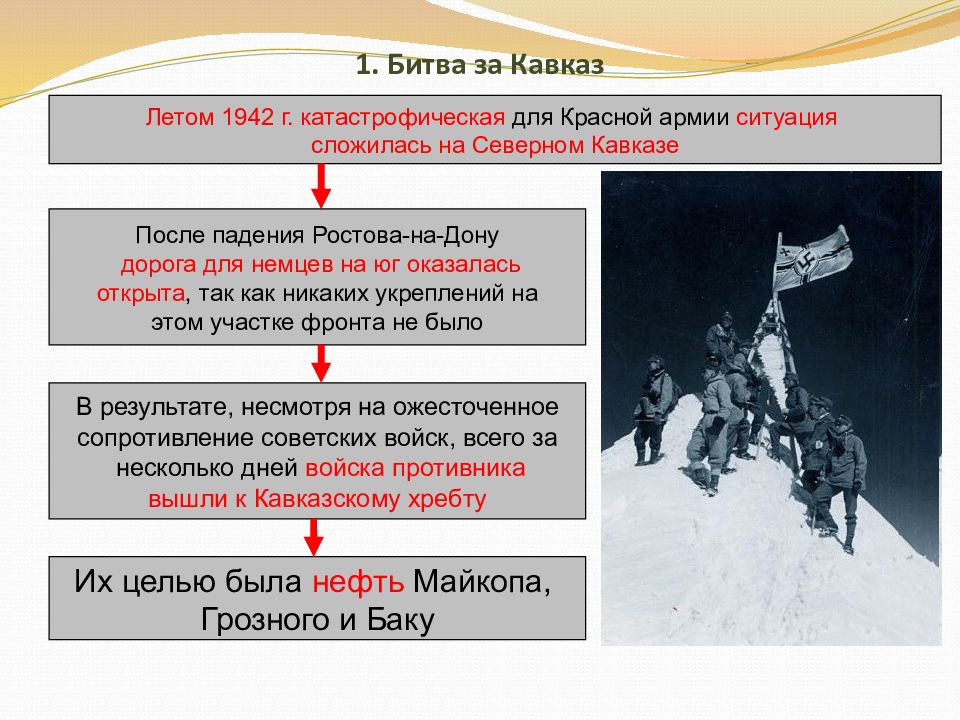 1. Битва за Кавказ

Летом 1942 г. катастрофическая для Красной армии ситуация сложилась на Северном Кавказе

После падения Ростова-на-Дону дорога для немцев на юг оказалась открыта, так как никаких укреплений на этом участке фронта не было

В результате, несмотря на ожесточенное сопротивление советских войск, всего за несколько дней войска противника вышли к Кавказскому хребту

Их целью была нефть Майкопа, Грозного и Баку